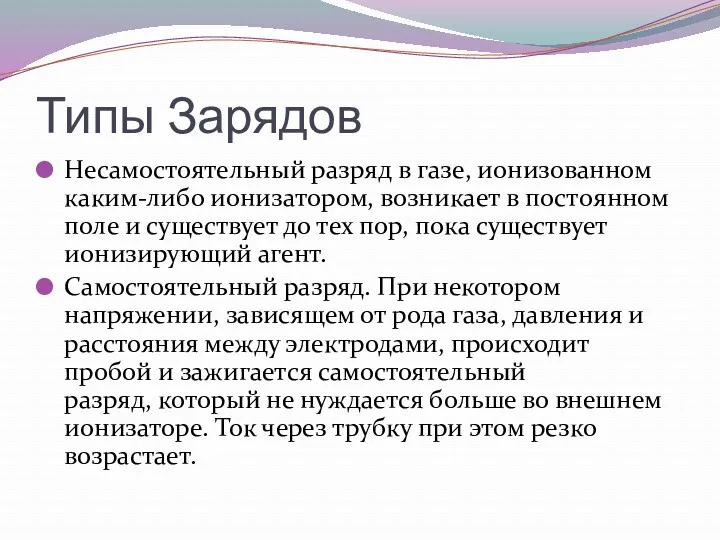 Типы Зарядов

Несамостоятельный разряд в газе, ионизованном каким-либо ионизатором, возникает в постоянном поле и существует до тех пор, пока существует ионизирующий агент.

Самостоятельный разряд. При некотором напряжении, зависящем от рода газа, давления и расстояния между электродами, происходит пробой и зажигается самостоятельный разряд, который не нуждается больше во внешнем ионизаторе. Ток через трубку при этом резко возрастает.